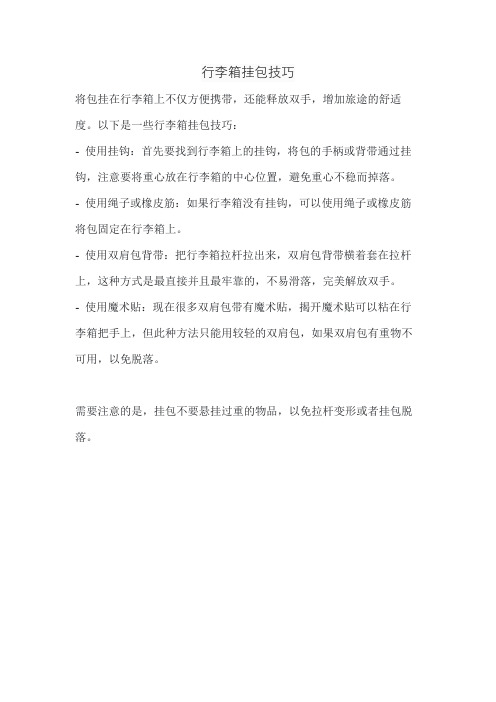 行李箱挂包技巧

将包挂在行李箱上不仅方便携带，还能释放双手，增加旅途的舒适度。以下是一些行李箱挂包技巧：

- 使用挂钩：首先要找到行李箱上的挂钩，将包的手柄或背带通过挂钩，注意要将重心放在行李箱的中心位置，避免重心不稳而掉落。

- 使用绳子或橡皮筋：如果行李箱没有挂钩，可以使用绳子或橡皮筋将包固定在行李箱上。

- 使用双肩包背带：把行李箱拉杆拉出来，双肩包背带横着套在拉杆上，这种方式是最直接并且最牢靠的，不易滑落，完美解放双手。

- 使用魔术贴：现在很多双肩包带有魔术贴，揭开魔术贴可以粘在行李箱把手上，但此种方法只能用较轻的双肩包，如果双肩包有重物不可用，以免脱落。

需要注意的是，挂包不要悬挂过重的物品，以免拉杆变形或者挂包脱落。